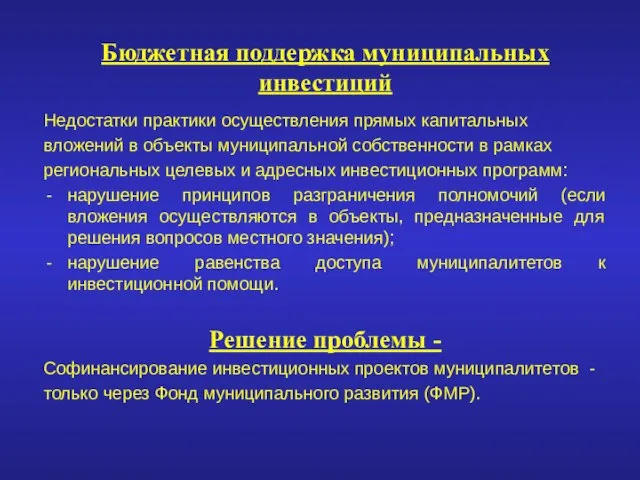 Бюджетная поддержка муниципальных инвестиций

Недостатки практики осуществления прямых капитальных вложений в объекты муниципальной собственности в рамках региональных целевых и адресных инвестиционных программ:

- нарушение принципов разграничения полномочий (если вложения осуществляются в объекты, предназначенные для решения вопросов местного значения);
- нарушение равенства доступа муниципалитетов к инвестиционной помощи.

Решение проблемы -

Софинансирование инвестиционных проектов муниципалитетов - только через Фонд муниципального развития (ФМР).